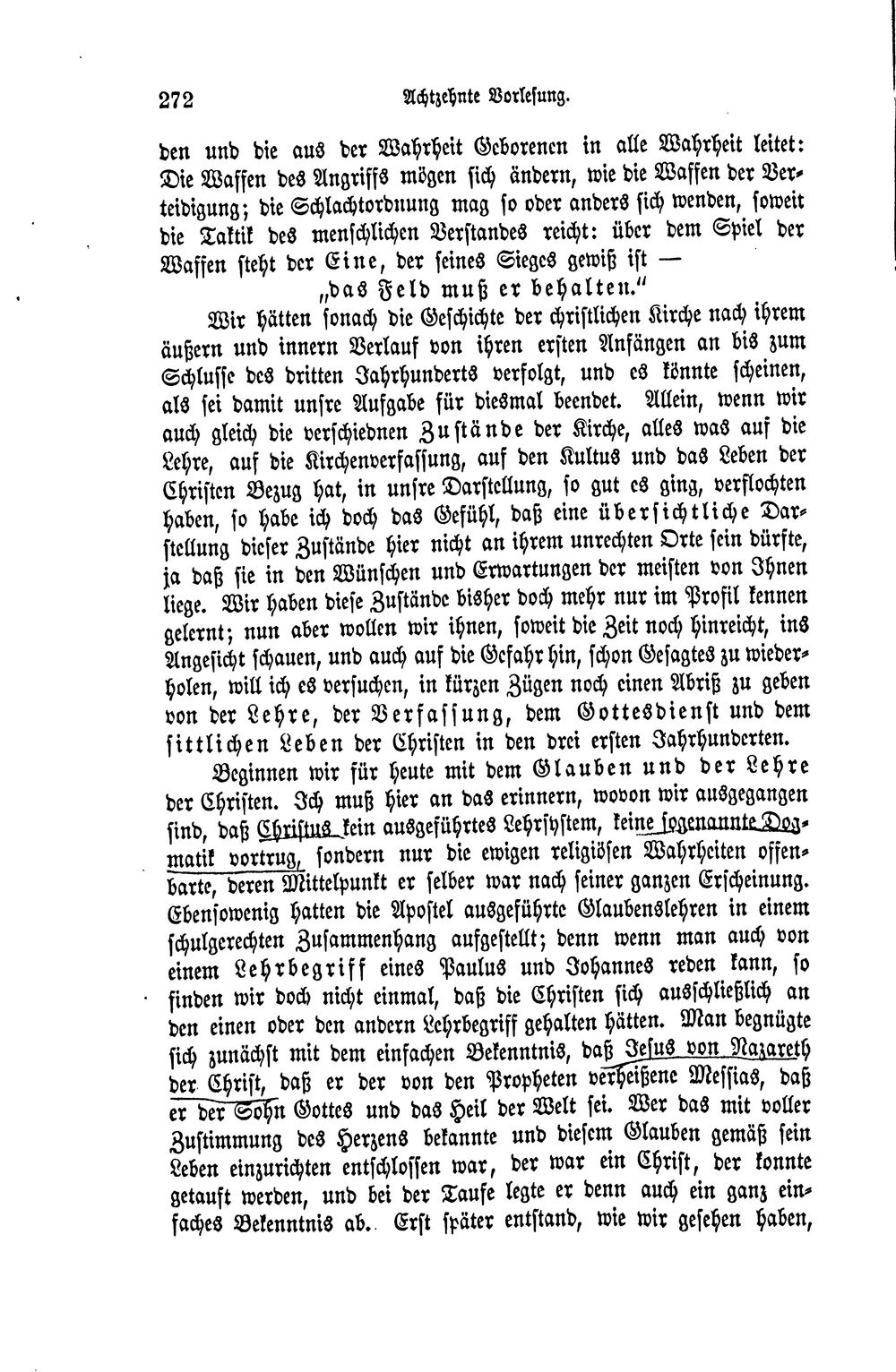 272 Achtzehnte Vorlesung.

den und die aus der Wahrheit Geborenen in alle Wahrheit leitet: Die Waffen des Angriffs mögen sich ändern, wie die Waffen der Verteidigung; die Schlachtordnung mag so oder anders sich wenden, soweit die Taktik des menschlichen Verstandes reicht: über dem Spiel der Waffen steht der Eine, der seines Sieges gewiß ist —
„das Feld muß er behalten."

Wir hätten sonach die Geschichte der christlichen Kirche nach ihrem äußern und innern Verlauf von ihren ersten Anfängen an bis zum Schlusse des dritten Jahrhunderts verfolgt, und es könnte scheinen, als sei damit unsre Aufgabe für diesmal beendet. Allein, wenn wir auch gleich die verschiednen Zustände der Kirche, alles was auf die Lehre, auf die Kirchenverfassung, auf den Kultus und das Leben der Christen Bezug hat, in unsre Darstellung, so gut es ging, verflochten haben, so habe ich doch das Gefühl, daß eine übersichtliche Darstellung dieser Zustände hier nicht an ihrem unrechten Orte sein dürfte, ja daß sie in den Wünschen und Erwartungen der meisten von Ihnen liege. Wir haben diese Zustände bisher doch mehr nur im Profil kennen gelernt; nun aber wollen wir ihnen, soweit die Zeit noch hinreicht, ins Angesicht schauen, und auch auf die Gefahr hin, schon Gesagtes zu wiederholen, will ich es versuchen, in kürzen Zügen noch einen Abriß zu geben von der Lehre, der Verfassung, dem Gottesdienst und dem sittlichen Leben der Christen in den drei ersten Jahrhunderten.

Beginnen wir für heute mit dem Glauben und der Lehre der Christen. Ich muß hier an das erinnern, wovon wir ausgegangen sind, daß Christus kein ausgeführtes Lehrsystem, keine sogenannte Dogmatik vortrug, sondern nur die ewigen religiösen Wahrheiten offenbarte, deren Mittelpunkt er selber war nach seiner ganzen Erscheinung. Ebensowenig hatten die Apostel ausgeführte Glaubenslehren in einem schulgerechten Zusammenhang aufgestellt; denn wenn man auch von einem Lehrbegriff eines Paulus und Johannes reden kann, so finden wir doch nicht einmal, daß die Christen sich ausschließlich an den einen oder den andern Lehrbegriff gehalten hätten. Man begnügte sich zunächst mit dem einfachen Bekenntnis, daß Jesus von Nazareth der Christ, daß er der von den Propheten verheißene Messias, daß er der Sohn Gottes und das Heil der Welt sei. Wer das mit voller Zustimmung des Herzens bekannte und diesem Glauben gemäß sein Leben einzurichten entschlossen war, der war ein Christ, der konnte getauft werden, und bei der Taufe legte er denn auch ein ganz einfaches Bekenntnis ab. Erst später entstand, wie wir gesehen haben,